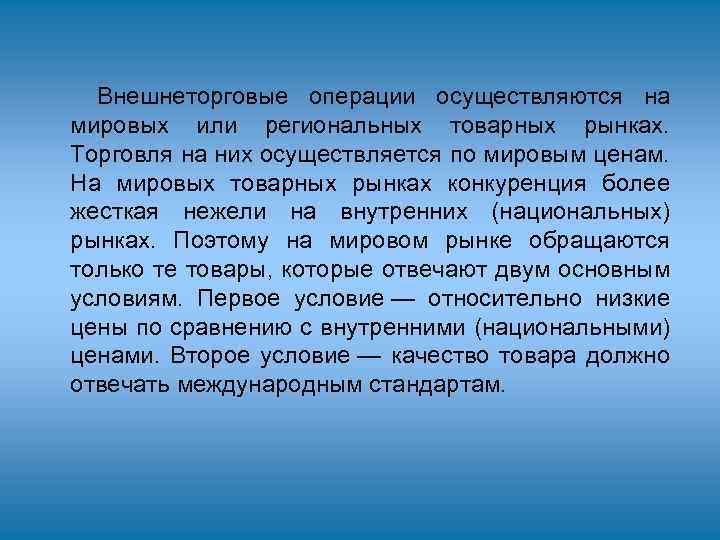 Внешнеторговые операции осуществляются на мировых или региональных товарных рынках. Торговля на них осуществляется по мировым ценам. На мировых товарных рынках конкуренция более жесткая нежели на внутренних (национальных) рынках. Поэтому на мировом рынке обращаются только те товары, которые отвечают двум основным условиям. Первое условие — относительно низкие цены по сравнению с внутренними (национальными) ценами. Второе условие — качество товара должно отвечать международным стандартам.